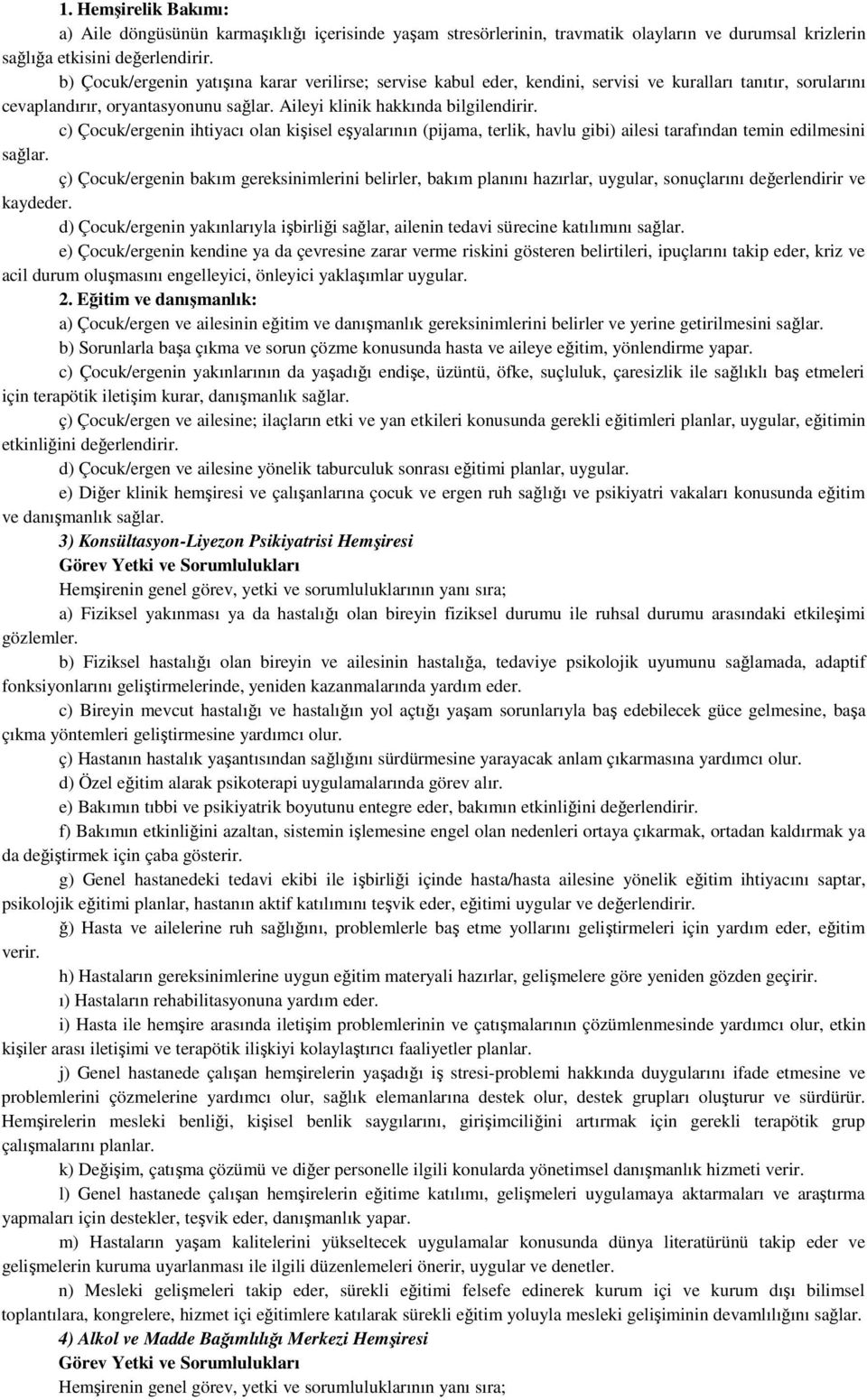 1. Hemşirelik Bakımı:

a) Aile döngüsünün karmaşıklığı içerisinde yaşam stresörlerinin, travmatik olayların ve durumsal krizlerin sağlığa etkisini değerlendirir.

b) Çocuk/ergenin yatışına karar verilirse; servise kabul eder, kendini, servisi ve kuralları tanıtır, sorularını cevaplandırır, oryantasyonunu sağlar. Aileyi klinik hakkında bilgilendirir.

c) Çocuk/ergenin ihtiyacı olan kişisel eşyalarının (pijama, terlik, havlu gibi) ailesi tarafından temin edilmesini sağlar.

ç) Çocuk/ergenin bakım gereksinimlerini belirler, bakım planını hazırlar, uygular, sonuçlarını değerlendirir ve kaydeder.

d) Çocuk/ergenin yakınlarıyla işbirliği sağlar, ailenin tedavi sürecine katılımını sağlar.

e) Çocuk/ergenin kendine ya da çevresine zarar verme riskini gösteren belirtileri, ipuçlarını takip eder, kriz ve acil durum oluşmasını engelleyici, önleyici yaklaşımlar uygular.

2. Eğitim ve danışmanlık:

a) Çocuk/ergen ve ailesinin eğitim ve danışmanlık gereksinimlerini belirler ve yerine getirilmesini sağlar.

b) Sorunlarla başa çıkma ve sorun çözme konusunda hasta ve aileye eğitim, yönlendirme yapar.

c) Çocuk/ergenin yakınlarının da yaşadığı endişe, üzüntü, öfke, suçluluk, çaresizlik ile sağlıklı baş etmeleri için terapötik iletişim kurar, danışmanlık sağlar.

ç) Çocuk/ergen ve ailesine; ilaçların etki ve yan etkileri konusunda gerekli eğitimleri planlar, uygular, eğitimin etkinliğini değerlendirir.

d) Çocuk/ergen ve ailesine yönelik taburculuk sonrası eğitimi planlar, uygular.

e) Diğer klinik hemşiresi ve çalışanlarına çocuk ve ergen ruh sağlığı ve psikiyatri vakaları konusunda eğitim ve danışmanlık sağlar.

3) Konsültasyon-Liyezon Psikiyatrisi Hemşiresi

Görev Yetki ve Sorumlulukları

Hemşirenin genel görev, yetki ve sorumluluklarının yanı sıra;

a) Fiziksel yakınması ya da hastalığı olan bireyin fiziksel durumu ile ruhsal durumu arasındaki etkileşimi gözlemler.

b) Fiziksel hastalığı olan bireyin ve ailesinin hastalığa, tedaviye psikolojik uyumunu sağlamada, adaptif fonksiyonlarını geliştirmelerinde, yeniden kazanmalarında yardım eder.

c) Bireyin mevcut hastalığı ve hastalığın yol açtığı yaşam sorunlarıyla baş edebilecek güce gelmesine, başa çıkma yöntemleri geliştirmesine yardımcı olur.

ç) Hastanın hastalık yaşantısından sağlığını sürdürmesine yarayacak anlam çıkarmasına yardımcı olur.

d) Özel eğitim alarak psikoterapi uygulamalarında görev alır.

e) Bakımın tıbbi ve psikiyatrik boyutunu entegre eder, bakımın etkinliğini değerlendirir.

f) Bakımın etkinliğini azaltan, sistemin işlemesine engel olan nedenleri ortaya çıkarmak, ortadan kaldırmak ya da değiştirmek için çaba gösterir.

g) Genel hastanedeki tedavi ekibi ile işbirliği içinde hasta/hasta ailesine yönelik eğitim ihtiyacını saptar, psikolojik eğitimi planlar, hastanın aktif katılımını teşvik eder, eğitimi uygular ve değerlendirir.

ğ) Hasta ve ailelerine ruh sağlığını, problemlerle baş etme yollarını geliştirmeleri için yardım eder, eğitim verir.

h) Hastaların gereksinimlerine uygun eğitim materyali hazırlar, gelişmelere göre yeniden gözden geçirir.

ı) Hastaların rehabilitasyonuna yardım eder.

i) Hasta ile hemşire arasında iletişim problemlerinin ve çatışmalarının çözümlenmesinde yardımcı olur, etkin kişiler arası iletişimi ve terapötik ilişkiyi kolaylaştırıcı faaliyetler planlar.

j) Genel hastanede çalışan hemşirelerin yaşadığı iş stresi-problemi hakkında duygularını ifade etmesine ve problemlerini çözmelerine yardımcı olur, sağlık elemanlarına destek olur, destek grupları oluşturur ve sürdürür. Hemşirelerin mesleki benliği, kişisel benlik saygılarını, girişimciliğini artırmak için gerekli terapötik grup çalışmalarını planlar.

k) Değişim, çatışma çözümü ve diğer personelle ilgili konularda yönetimsel danışmanlık hizmeti verir.

l) Genel hastanede çalışan hemşirelerin eğitime katılımı, gelişmeleri uygulamaya aktarmaları ve araştırma yapmaları için destekler, teşvik eder, danışmanlık yapar.

m) Hastaların yaşam kalitelerini yükseltecek uygulamalar konusunda dünya literatürünü takip eder ve gelişmelerin kuruma uyarlanması ile ilgili düzenlemeleri önerir, uygular ve denetler.

n) Mesleki gelişmeleri takip eder, sürekli eğitimi felsefe edinerek kurum içi ve kurum dışı bilimsel toplantılara, kongrelere, hizmet içi eğitimlere katılarak sürekli eğitim yoluyla mesleki gelişiminin devamlılığını sağlar.

4) Alkol ve Madde Bağımlılığı Merkezi Hemşiresi

Görev Yetki ve Sorumlulukları

Hemşirenin genel görev, yetki ve sorumluluklarının yanı sıra;